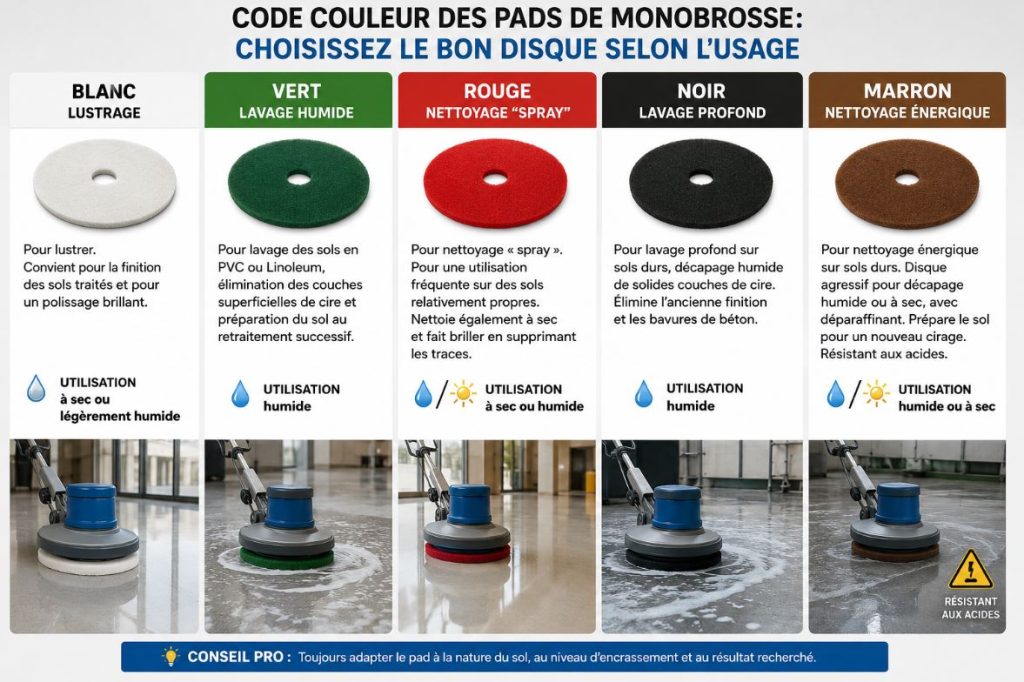 CODE COULEUR DES PADS DE MONOBROSSE:
CHOISISSEZ LE BON DISQUE SELON L'USAGE

BLANC
LUSTRAGE

Pour lustrer. Convient pour la finition des sols traités et pour un polissage brillant.

UTILISATION à sec ou légèrement humide

VERT
LAVAGE HUMIDE

Pour lavage des sols en PVC ou Linoleum, élimination des couches superficielles de cire et préparation du sol au retraitement successif.

UTILISATION humide

ROUGE
NETTOYAGE "SPRAY"

Pour nettoyage « spray ». Pour une utilisation fréquente sur des sols relativement propres. Nettoie également à sec et fait briller en supprimant les traces.

UTILISATION à sec ou humide

NOIR
LAVAGE PROFOND

Pour lavage profond sur sols durs, décapage humide de solides couches de cire. Élimine l'ancienne finition et les bavures de béton.

UTILISATION humide

MARRON
NETTOYAGE ÉNERGIQUE

Pour nettoyage énergique sur sols durs. Disque agressif pour décapage humide ou à sec, avec déparaffinant. Prépare le sol pour un nouveau cirage. Résistant aux acides.

UTILISATION humide ou à sec

RÉSISTANT AUX ACIDES

CONSEIL PRO : Toujours adapter le pad à la nature du sol, au niveau d'encrassement et au résultat recherché.